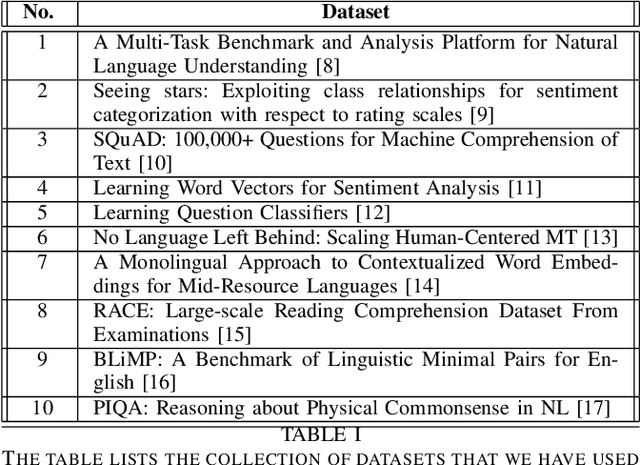 | No. | Dataset |
|---|---|
| 1 | A Multi-Task Benchmark and Analysis Platform for Natural Language Understanding [8] |
| 2 | Seeing stars: Exploiting class relationships for sentiment categorization with respect to rating scales [9] |
| 3 | SQuAD: 100,000+ Questions for Machine Comprehension of Text [10] |
| 4 | Learning Word Vectors for Sentiment Analysis [11] |
| 5 | Learning Question Classifiers [12] |
| 6 | No Language Left Behind: Scaling Human-Centered MT [13] |
| 7 | A Monolingual Approach to Contextualized Word Embeddings for Mid-Resource Languages [14] |
| 8 | RACE: Large-scale Reading Comprehension Dataset From Examinations [15] |
| 9 | BLiMP: A Benchmark of Linguistic Minimal Pairs for English [16] |
| 10 | PIQA: Reasoning about Physical Commonsense in NL [17] |

TABLE I
THE TABLE LISTS THE COLLECTION OF DATASETS THAT WE HAVE USED